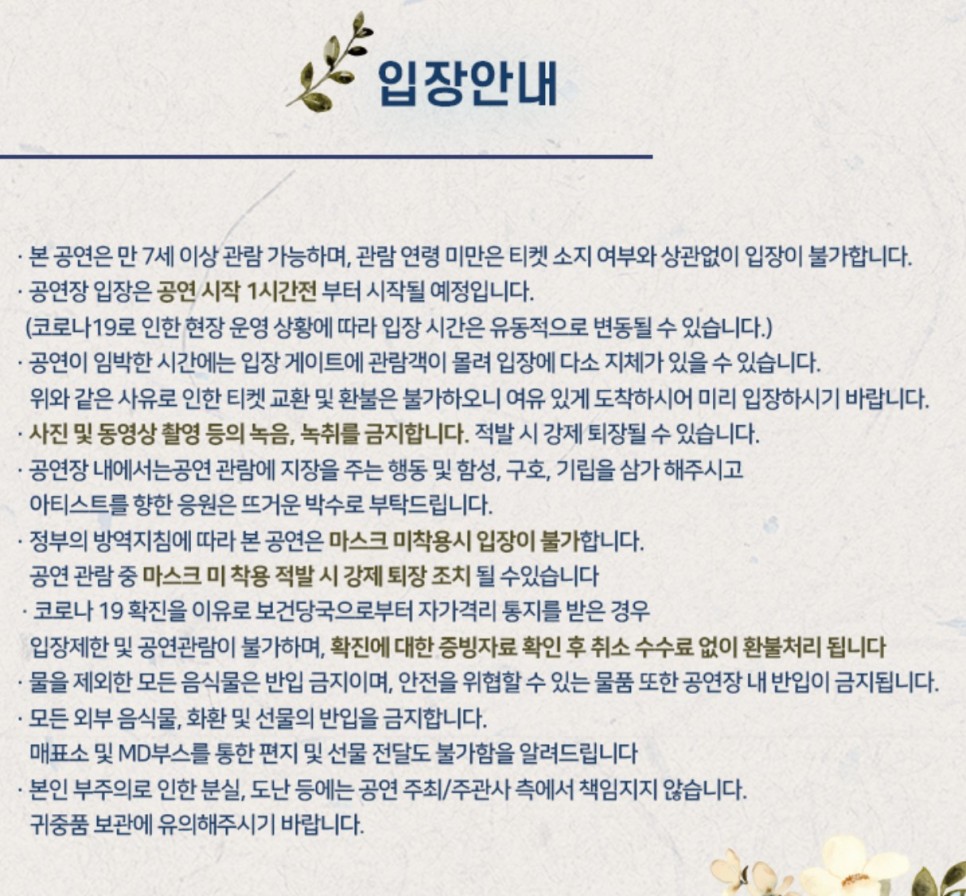 입장안내

· 본 공연은 만 7세 이상 관람 가능하며, 관람 연령 미만은 티켓 소지 여부와 상관없이 입장이 불가합니다.

· 공연장 입장은 공연 시작 1시간전 부터 시작될 예정입니다.
(코로나19로 인한 현장 운영 상황에 따라 입장 시간은 유동적으로 변동될 수 있습니다.)

· 공연이 임박한 시간에는 입장 게이트에 관람객이 몰려 입장에 다소 지체가 있을 수 있습니다.
위와 같은 사유로 인한 티켓 교환 및 환불은 불가하오니 여유 있게 도착하시어 미리 입장하시기 바랍니다.

· 사진 및 동영상 촬영 등의 녹음, 녹취를 금지합니다. 적발 시 강제 퇴장될 수 있습니다.

· 공연장 내에서는공연 관람에 지장을 주는 행동 및 함성, 구호, 기립을 삼가 해주시고
아티스트를 향한 응원은 뜨거운 박수로 부탁드립니다.

· 정부의 방역지침에 따라 본 공연은 마스크 미착용시 입장이 불가합니다.
공연 관람 중 마스크 미 착용 적발 시 강제 퇴장 조치 될 수있습니다

· 코로나 19 확진을 이유로 보건당국으로부터 자가격리 통지를 받은 경우
입장제한 및 공연관람이 불가하며, 확진에 대한 증빙자료 확인 후 취소 수수료 없이 환불처리 됩니다

· 물을 제외한 모든 음식물은 반입 금지이며, 안전을 위협할 수 있는 물품 또한 공연장 내 반입이 금지됩니다.

· 모든 외부 음식물, 화환 및 선물의 반입을 금지합니다.
매표소 및 MD부스를 통한 편지 및 선물 전달도 불가함을 알려드립니다

· 본인 부주의로 인한 분실, 도난 등에는 공연 주최/주관사 측에서 책임지지 않습니다.
귀중품 보관에 유의해주시기 바랍니다.